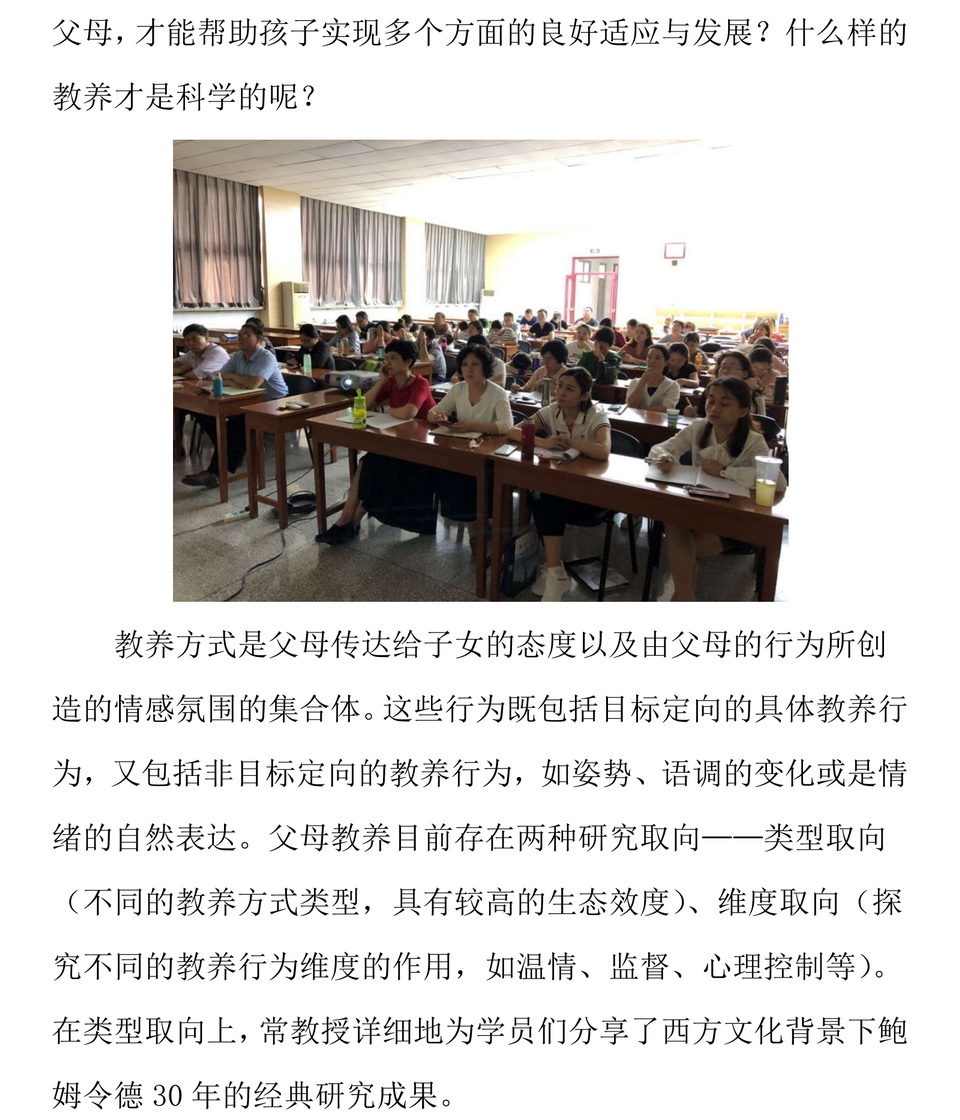 父母，才能帮助孩子实现多个方面的良好适应与发展？什么样的教养才是科学的呢？

教养方式是父母传达给子女的态度以及由父母的行为所创造的情感氛围的集合体。这些行为既包括目标定向的具体教养行为，又包括非目标定向的教养行为，如姿势、语调的变化或是情绪的自然表达。父母教养目前存在两种研究取向——类型取向（不同的教养方式类型，具有较高的生态效度）、维度取向（探究不同的教养行为维度的作用，如温情、监督、心理控制等）。在类型取向上，常教授详细地为学员们分享了西方文化背景下鲍姆令德 30 年的经典研究成果。